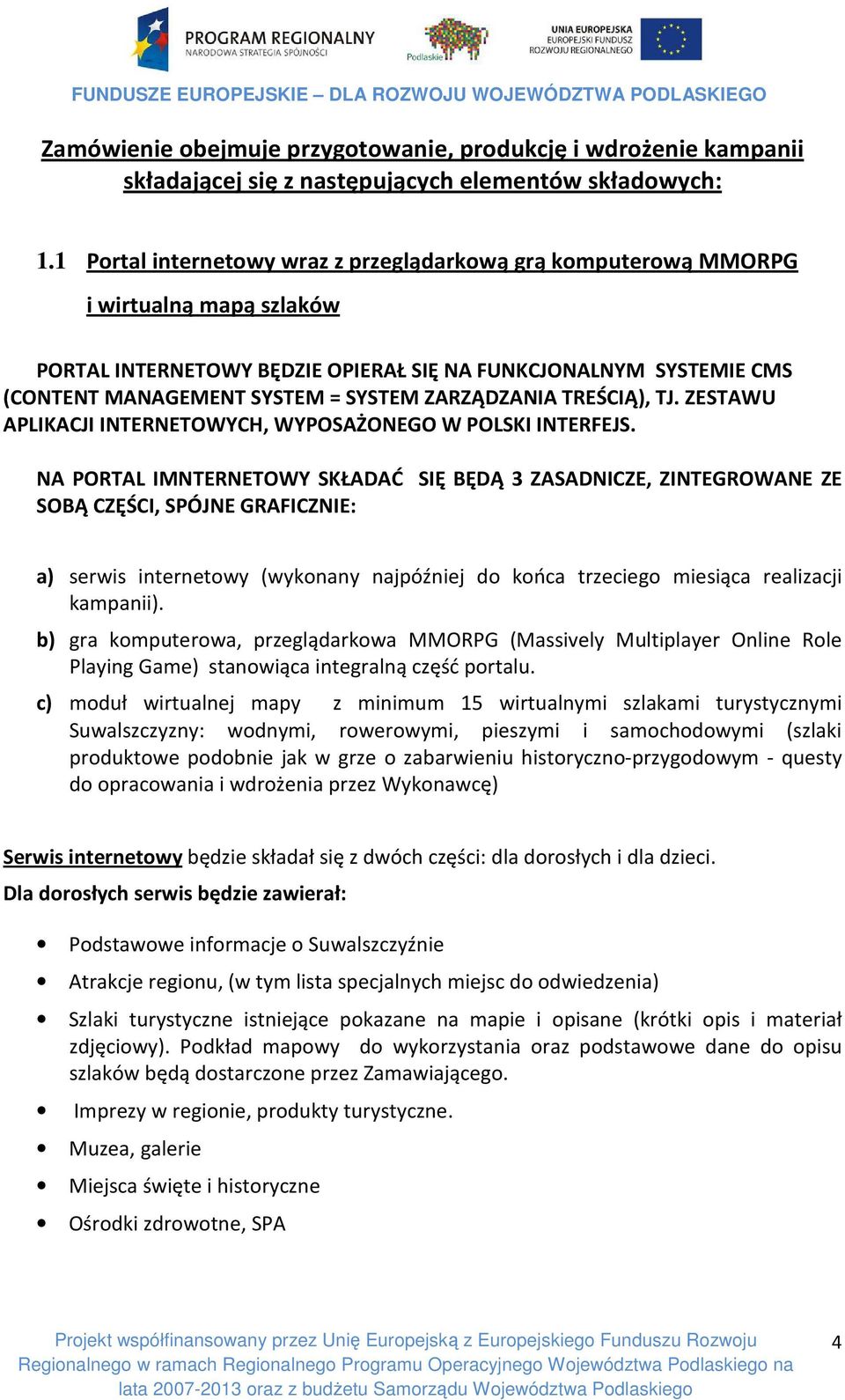 PROGRAM REGIONALNY
NARODOWA STRATEGIA SPÓJNOŚCI

Podlaskie

UNIA EUROPEJSKA
EUROPEJSKI FUNDUSZ
ROZWOJU REGIONALNEGO

FUNDUSZE EUROPEJSKIE – DLA ROZWOJU WOJEWÓDZTWA PODLASKIEGO

Zamówienie obejmuje przygotowanie, produkcję i wdrożenie kampanii składającej się z następujących elementów składowych:

1.1 Portal internetowy wraz z przeglądarkową grą komputerową MMORPG i wirtualną mapą szlaków

PORTAL INTERNETOWY BĘDZIE OPIERAŁ SIĘ NA FUNKCJONALNYM SYSTEMIE CMS (CONTENT MANAGEMENT SYSTEM = SYSTEM ZARZĄDZANIA TREŚCIĄ), TJ. ZESTAWU APLIKACJI INTERNETOWYCH, WYPOSAŻONEGO W POLSKI INTERFEJS.

NA PORTAL IMNTERNETOWY SKŁADAĆ SIĘ BĘDĄ 3 ZASADNICZE, ZINTEGROWANE ZE SOBĄ CZĘŚCI, SPÓJNE GRAFICZNIE:

a) serwis internetowy (wykonany najpóźniej do końca trzeciego miesiąca realizacji kampanii).

b) gra komputerowa, przeglądarkowa MMORPG (Massively Multiplayer Online Role Playing Game) stanowiąca integralną część portalu.

c) moduł wirtualnej mapy z minimum 15 wirtualnymi szlakami turystycznymi Suwalszczyzny: wodnymi, rowerowymi, pieszymi i samochodowymi (szlaki produktowe podobnie jak w grze o zabarwieniu historyczno-przygodowym - questy do opracowania i wdrożenia przez Wykonawcę)

Serwis internetowy będzie składał się z dwóch części: dla dorosłych i dla dzieci.

Dla dorosłych serwis będzie zawierał:

• Podstawowe informacje o Suwalszczyźnie
• Atrakcje regionu, (w tym lista specjalnych miejsc do odwiedzenia)
• Szlaki turystyczne istniejące pokazane na mapie i opisane (krótki opis i materiał zdjęciowy). Podkład mapowy do wykorzystania oraz podstawowe dane do opisu szlaków będą dostarczone przez Zamawiającego.
• Imprezy w regionie, produkty turystyczne.
• Muzea, galerie
• Miejsca święte i historyczne
• Ośrodki zdrowotne, SPA

Projekt współfinansowany przez Unię Europejską z Europejskiego Funduszu Rozwoju Regionalnego w ramach Regionalnego Programu Operacyjnego Województwa Podlaskiego na lata 2007-2013 oraz z budżetu Samorządu Województwa Podlaskiego

4